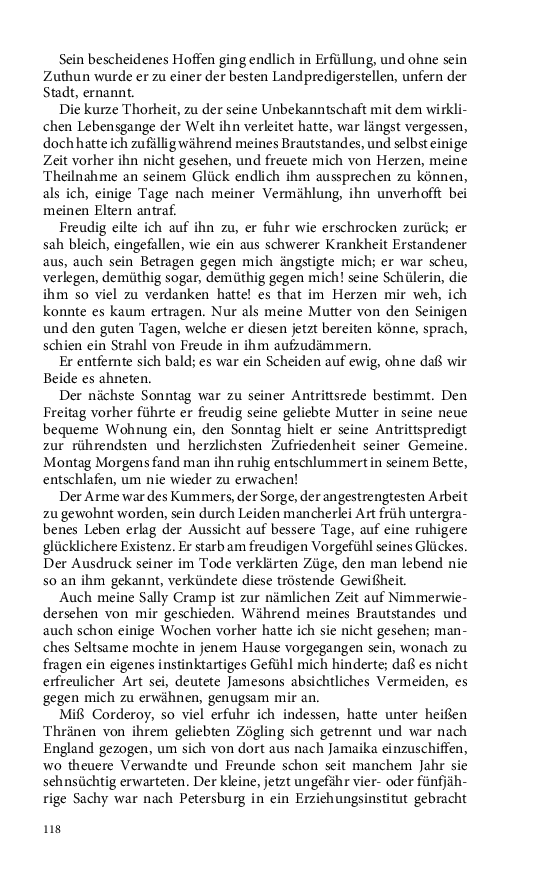 Sein bescheidenes Hoffen ging endlich in Erfüllung, und ohne sein Zuthun wurde er zu einer der besten Landpredigerstellen, unfern der Stadt, ernannt.

Die kurze Thorheit, zu der seine Unbekanntschaft mit dem wirklichen Lebensgange der Welt ihn verleitet hatte, war längst vergessen, doch hatte ich zufällig während meines Brautstandes, und selbst einige Zeit vorher ihn nicht gesehen, und freuete mich von Herzen, meine Theilnahme an seinem Glück endlich ihm aussprechen zu können, als ich, einige Tage nach meiner Vermählung, ihn unverhofft bei meinen Eltern antraf.

Freudig eilte ich auf ihn zu, er fuhr wie erschrocken zurück; er sah bleich, eingefallen, wie ein aus schwerer Krankheit Erstandener aus, auch sein Betragen gegen mich ängstigte mich; er war scheu, verlegen, demüthig sogar, demüthig gegen mich! seine Schülerin, die ihm so viel zu verdanken hatte! es that im Herzen mir weh, ich konnte es kaum ertragen. Nur als meine Mutter von den Seinigen und den guten Tagen, welche er diesen jetzt bereiten könne, sprach, schien ein Strahl von Freude in ihm aufzudämmern.

Er entfernte sich bald; es war ein Scheiden auf ewig, ohne daß wir Beide es ahneten.

Der nächste Sonntag war zu seiner Antrittsrede bestimmt. Den Freitag vorher führte er freudig seine geliebte Mutter in seine neue bequeme Wohnung ein, den Sonntag hielt er seine Antrittspredigt zur rührendsten und herzlichsten Zufriedenheit seiner Gemeine. Montag Morgens fand man ihn ruhig entschlummert in seinem Bette, entschlafen, um nie wieder zu erwachen!

Der Arme war des Kummers, der Sorge, der angestrengtesten Arbeit zu gewohnt worden, sein durch Leiden mancherlei Art früh untergrabenes Leben erlag der Aussicht auf bessere Tage, auf eine ruhigere glücklichere Existenz. Er starb am freudigen Vorgefühl seines Glückes. Der Ausdruck seiner im Tode verklärten Züge, den man lebend nie so an ihm gekannt, verkündete diese tröstende Gewißheit.

Auch meine Sally Cramp ist zur nämlichen Zeit auf Nimmerwiedersehen von mir geschieden. Während meines Brautstandes und auch schon einige Wochen vorher hatte ich sie nicht gesehen; manches Seltsame mochte in jenem Hause vorgegangen sein, wonach zu fragen ein eigenes instinktartiges Gefühl mich hinderte; daß es nicht erfreulicher Art sei, deutete Jamesons absichtliches Vermeiden, es gegen mich zu erwähnen, genugsam mir an.

Miß Corderoy, so viel erfuhr ich indessen, hatte unter heißen Thränen von ihrem geliebten Zögling sich getrennt und war nach England gezogen, um sich von dort aus nach Jamaika einzuschiffen, wo theuere Verwandte und Freunde schon seit manchem Jahr sie sehnsüchtig erwarteten. Der kleine, jetzt ungefähr vier- oder fünfjährige Sachy war nach Petersburg in ein Erziehungsinstitut gebracht

118